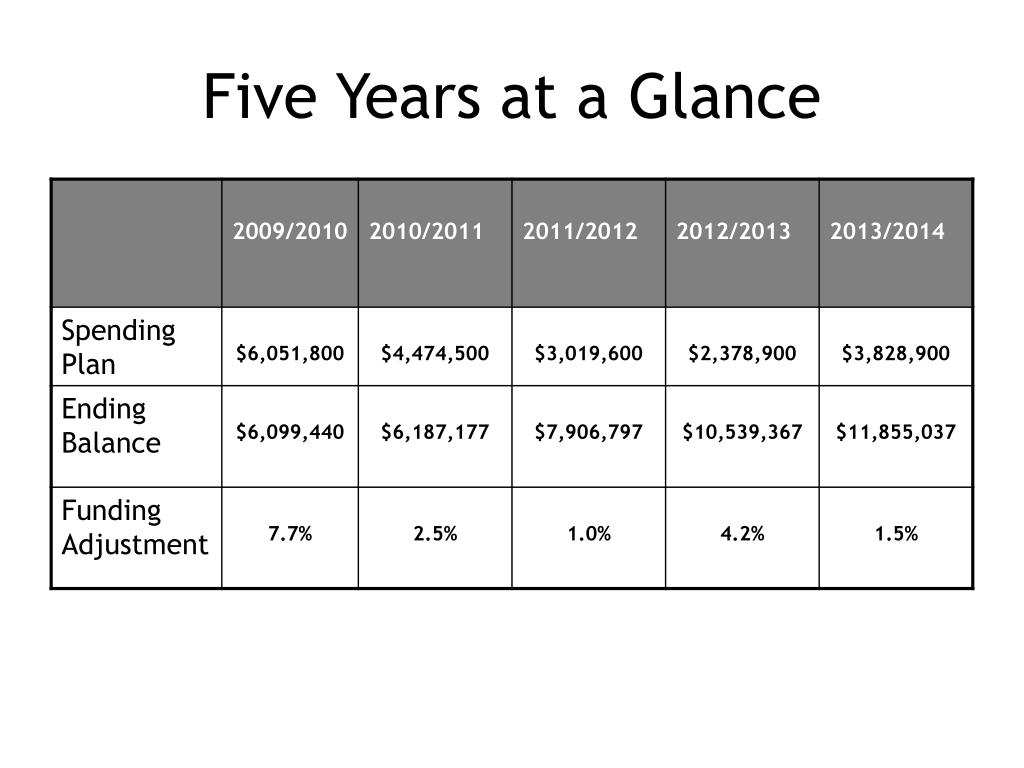 Five Years at a Glance

| | 2009/2010 | 2010/2011 | 2011/2012 | 2012/2013 | 2013/2014 |
|---|---|---|---|---|---|
| Spending Plan | \$6,051,800 | \$4,474,500 | \$3,019,600 | \$2,378,900 | \$3,828,900 |
| Ending Balance | \$6,099,440 | \$6,187,177 | \$7,906,797 | \$10,539,367 | \$11,855,037 |
| Funding Adjustment | 7.7% | 2.5% | 1.0% | 4.2% | 1.5% |